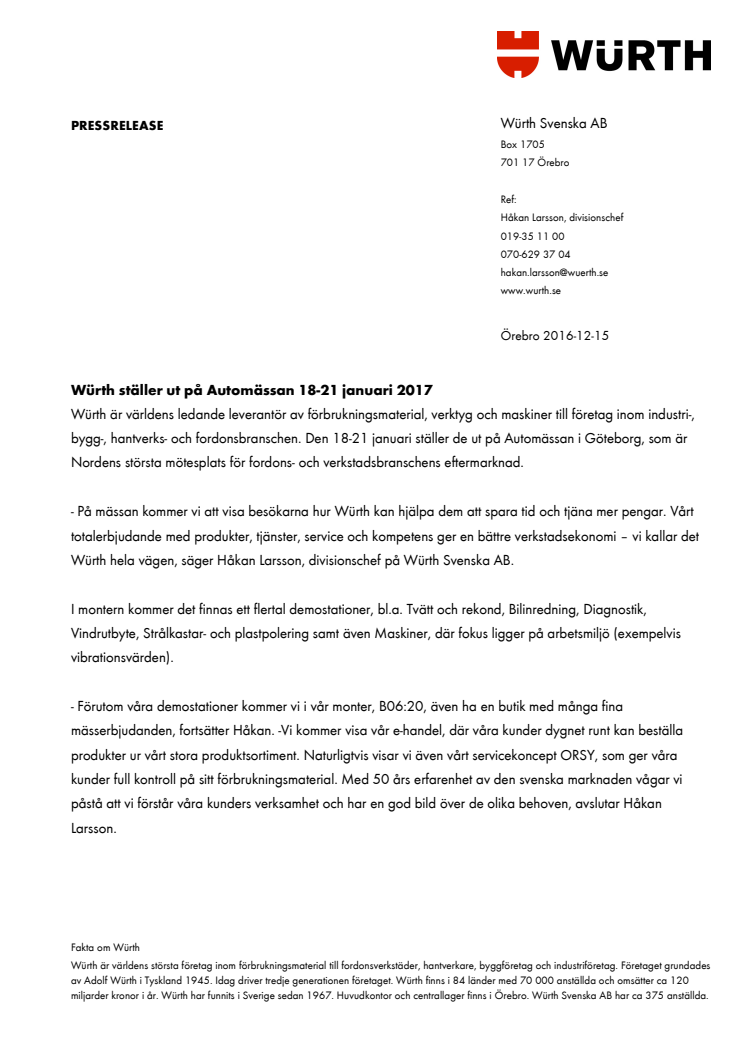 WÜRTH

PRESSRELEASE

Würth Svenska AB
Box 1705
701 17 Örebro

Ref:
Håkan Larsson, divisionschef
019-35 11 00
070-629 37 04
hakan.larsson@wuerth.se
www.wurth.se

Örebro 2016-12-15

Würth ställer ut på Automässan 18-21 januari 2017
Würth är världens ledande leverantör av förbrukningsmaterial, verktyg och maskiner till företag inom industri-, bygg-, hantverks- och fordonsbranschen. Den 18-21 januari ställer de ut på Automässan i Göteborg, som är Nordens största mötesplats för fordons- och verkstadsbranschens eftermarknad.

- På mässan kommer vi att visa besökarna hur Würth kan hjälpa dem att spara tid och tjäna mer pengar. Vårt totalerbjudande med produkter, tjänster, service och kompetens ger en bättre verkstadsekonomi – vi kallar det Würth hela vägen, säger Håkan Larsson, divisionschef på Würth Svenska AB.

I montern kommer det finnas ett flertal demostationer, bl.a. Tvätt och rekond, Bilinredning, Diagnostik, Vindrutbyte, Strålkastar- och plastpolering samt även Maskiner, där fokus ligger på arbetsmiljö (exempelvis vibrationsvärden).

- Förutom våra demostationer kommer vi i vår monter, B06:20, även ha en butik med många fina mässerbjudanden, fortsätter Håkan. -Vi kommer visa vår e-handel, där våra kunder dygnet runt kan beställa produkter ur vårt stora produktsortiment. Naturligtvis visar vi även vårt servicekoncept ORSY, som ger våra kunder full kontroll på sitt förbrukningsmaterial. Med 50 års erfarenhet av den svenska marknaden vågar vi påstå att vi förstår våra kunders verksamhet och har en god bild över de olika behoven, avslutar Håkan Larsson.

Fakta om Würth
Würth är världens största företag inom förbrukningsmaterial till fordonsverkstäder, hantverkare, byggföretag och industriföretag. Företaget grundades av Adolf Würth i Tyskland 1945. Idag driver tredje generationen företaget. Würth finns i 84 länder med 70 000 anställda och omsätter ca 120 miljarder kronor i år. Würth har funnits i Sverige sedan 1967. Huvudkontor och centrallager finns i Örebro. Würth Svenska AB har ca 375 anställda.